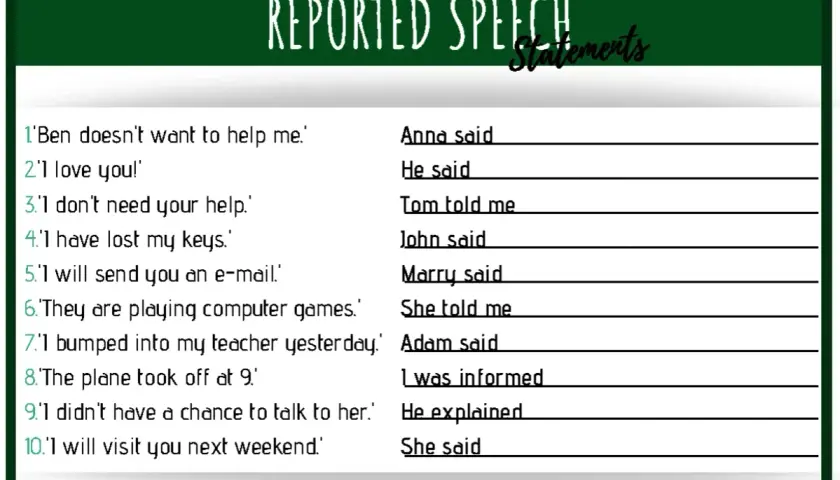 REPORTED SPEECH
Statements

1.'Ben doesn't want to help me.' Anna said ____
2.'I love you!' He said ____
3.'I don't need your help.' Tom told me ____
4.'I have lost my keys.' John said ____
5.'I will send you an e-mail.' Marry said ____
6.'They are playing computer games.' She told me ____
7.'I bumped into my teacher yesterday.' Adam said ____
8.'The plane took off at 9.' I was informed ____
9.'I didn't have a chance to talk to her.' He explained ____
10.'I will visit you next weekend.' She said ____